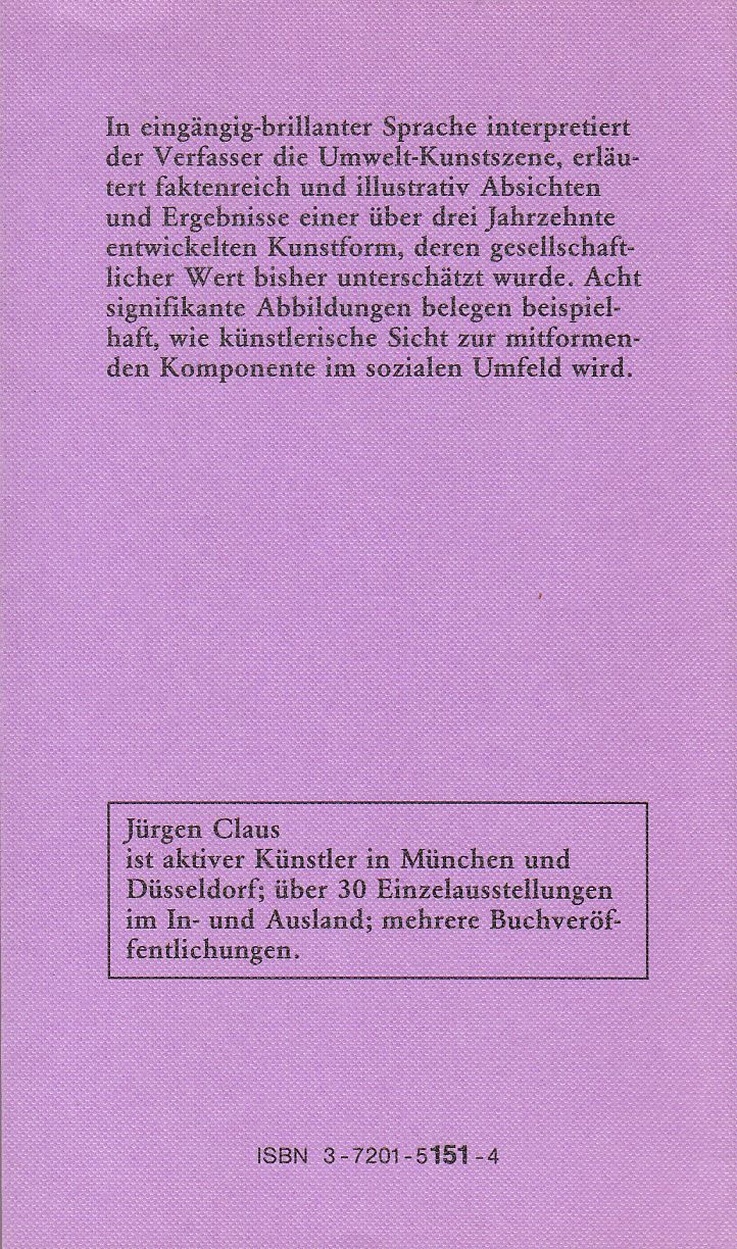 In eingängig-brillanter Sprache interpretiert der Verfasser die Umwelt-Kunstszene, erläutert faktenreich und illustrativ Absichten und Ergebnisse einer über drei Jahrzehnte entwickelten Kunstform, deren gesellschaftlicher Wert bisher unterschätzt wurde. Acht signifikante Abbildungen belegen beispielhaft, wie künstlerische Sicht zur mitformenden Komponente im sozialen Umfeld wird.

Jürgen Claus
ist aktiver Künstler in München und Düsseldorf; über 30 Einzelausstellungen im In- und Ausland; mehrere Buchveröffentlichungen.

ISBN 3-7201-5151-4